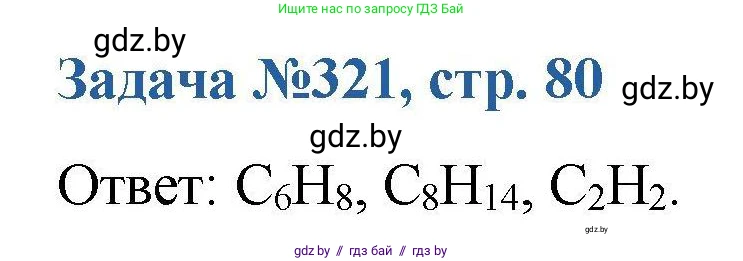 Ищите нас по запросу ГДЗ Бай

gdz.by

Задача №321, стр. 80

gdz.by

gdz.by

Ответ: $C_6H_8$, $C_8H_{14}$, $C_2H_2$.

gdz.by

gdz by // гдз бай // гдз by